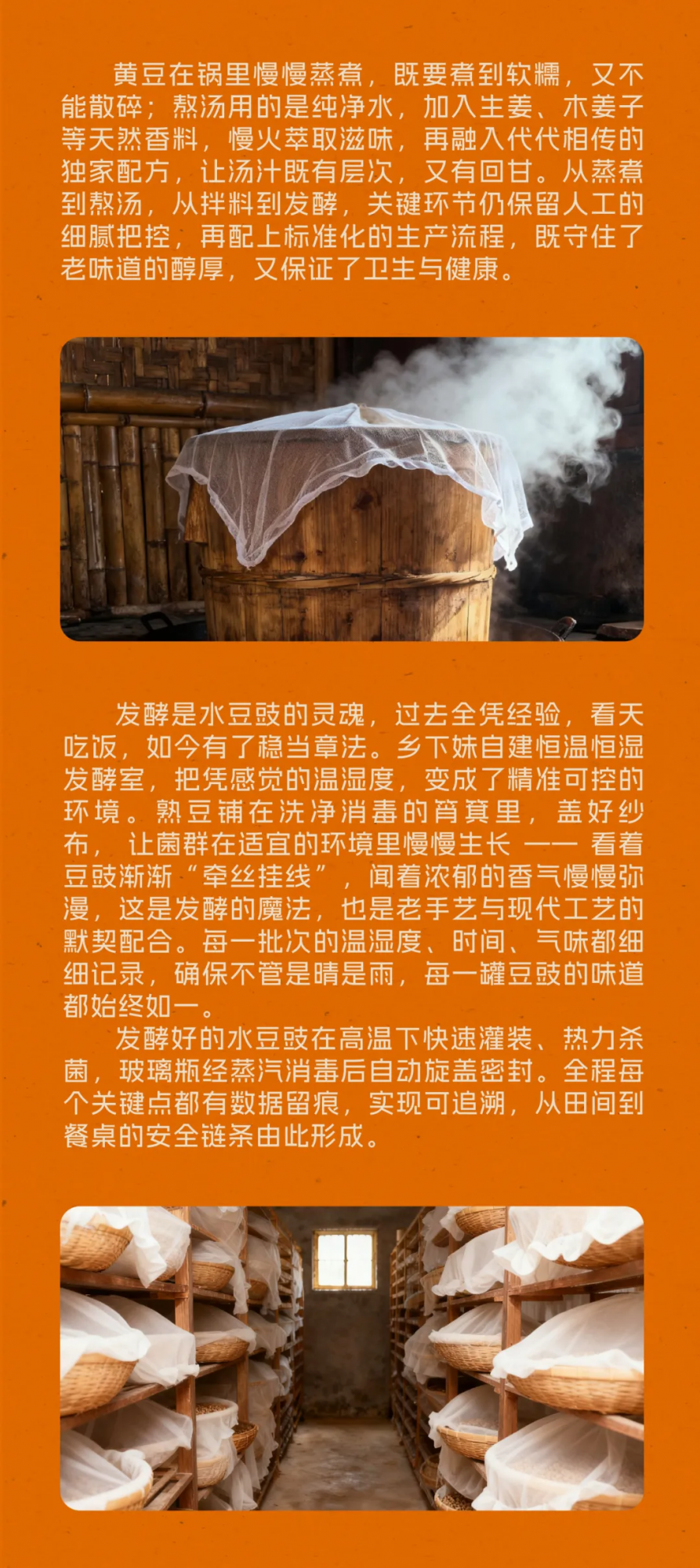 黄豆在锅里慢慢蒸煮，既要煮到软糯，又不能散碎；熬汤用的是纯净水，加入生姜、木姜子等天然香料，慢火萃取滋味，再融入代代相传的独家配方，让汤汁既有层次，又有回甘。从蒸煮到熬汤，从拌料到发酵，关键环节仍保留人工的细腻把控，再配上标准化的生产流程，既守住了老味道的醇厚，又保证了卫生与健康。

发酵是水豆豉的灵魂，过去全凭经验，看天吃饭，如今有了稳当章法。乡下妹自建恒温恒湿发酵室，把凭感觉的温湿度，变成了精准可控的环境。熟豆铺在洗净消毒的筲箕里，盖好纱布，让菌群在适宜的环境里慢慢生长——看着豆豉渐渐“牵丝挂线”，闻着浓郁的香气慢慢弥漫，这是发酵的魔法，也是老手艺与现代工艺的默契配合。每一批次的温湿度、时间、气味都细细记录，确保不管是晴是雨，每一罐豆豉的味道都始终如一。

发酵好的水豆豉在高温下快速灌装、热力杀菌，玻璃瓶经蒸汽消毒后自动旋盖密封。全程每个关键点都有数据留痕，实现可追溯，从田间到餐桌的安全链条由此形成。